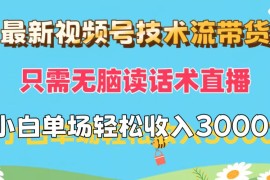 最新视频号技术流带货

只需无脑读话术直播

小白单场轻松收入3000